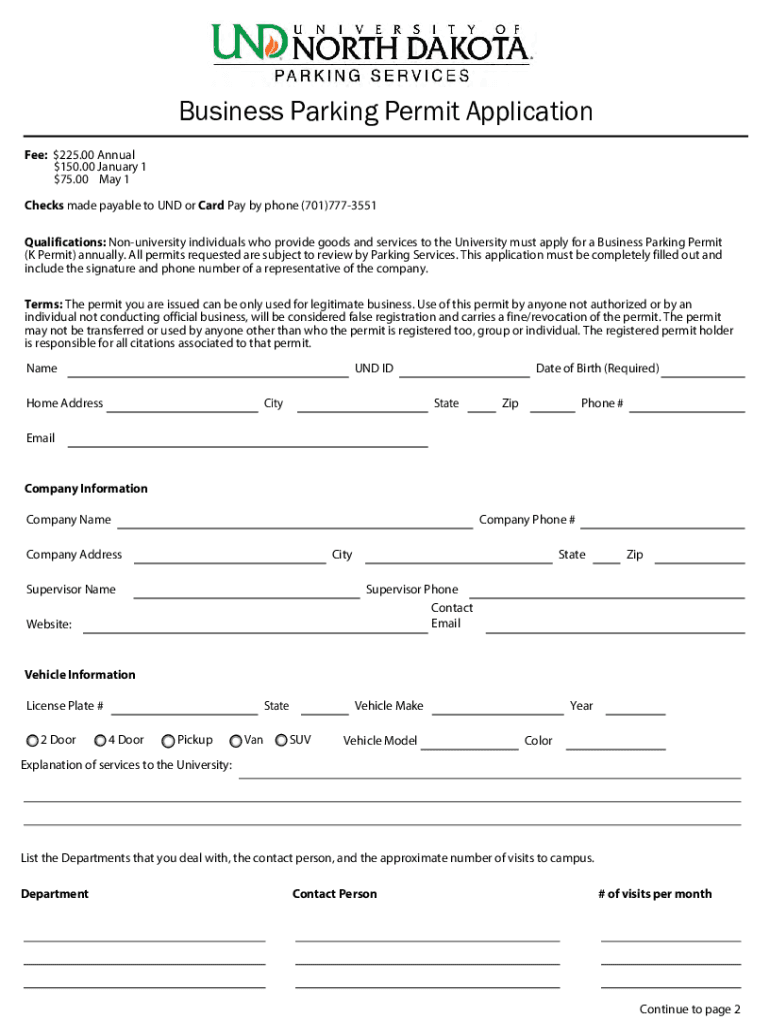 UND UNIVERSITY OF NORTH DAKOTA
PARKING SERVICES

Business Parking Permit Application

Fee: $225.00 Annual
$150.00 January 1
$75.00 May 1

Checks made payable to UND or Card Pay by phone (701)777-3551

Qualifications: Non-university individuals who provide goods and services to the University must apply for a Business Parking Permit (K Permit) annually. All permits requested are subject to review by Parking Services. This application must be completely filled out and include the signature and phone number of a representative of the company.

Terms: The permit you are issued can be only used for legitimate business. Use of this permit by anyone not authorized or by an individual not conducting official business, will be considered false registration and carries a fine/revocation of the permit. The permit may not be transferred or used by anyone other than who the permit is registered too, group or individual. The registered permit holder is responsible for all citations associated to that permit.

Name UND ID Date of Birth (Required)

Home Address City State Zip Phone #

Email

Company Information

Company Name Company Phone #

Company Address City State Zip

Supervisor Name Supervisor Phone

Website: Contact Email

Vehicle Information

License Plate # State Vehicle Make Year

2 Door 4 Door Pickup Van SUV Vehicle Model Color

Explanation of services to the University:

List the Departments that you deal with, the contact person, and the approximate number of visits to campus.

Department Contact Person # of visits per month

Continue to page 2